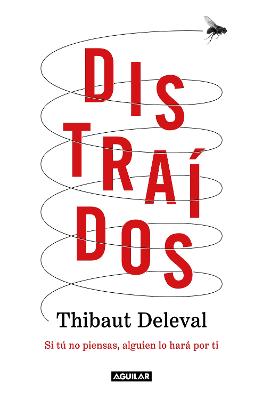 DIS
TRAÍ
DOS

Thibaut Deleval

Si tú no piensas, alguien lo hará por ti

AGUILAR